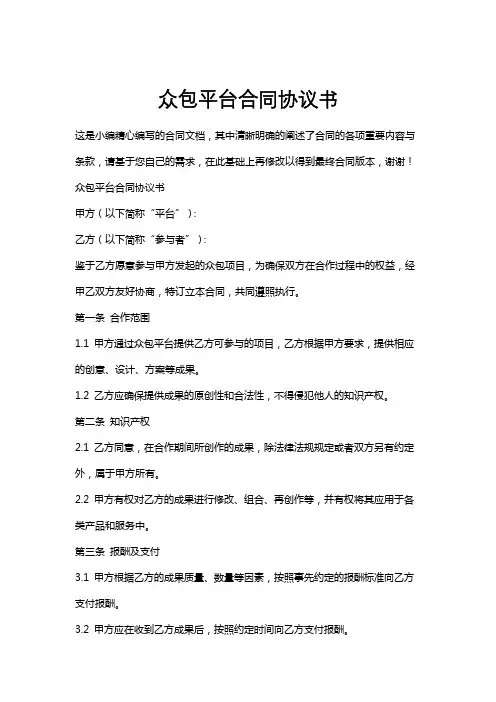 众包平台合同协议书

这是小编精心编写的合同文档，其中清晰明确的阐述了合同的各项重要内容与条款，请基于您自己的需求，在此基础上再修改以得到最终合同版本，谢谢！

众包平台合同协议书

甲方（以下简称“平台”）：

乙方（以下简称“参与者”）：

鉴于乙方愿意参与甲方发起的众包项目，为确保双方在合作过程中的权益，经甲乙双方友好协商，特订立本合同，共同遵照执行。

第一条 合作范围

1.1 甲方通过众包平台提供乙方可参与的项目，乙方根据甲方要求，提供相应的创意、设计、方案等成果。

1.2 乙方应确保提供成果的原创性和合法性，不得侵犯他人的知识产权。

第二条 知识产权

2.1 乙方同意，在合作期间所创作的成果，除法律法规规定或者双方另有约定外，属于甲方所有。

2.2 甲方有权对乙方的成果进行修改、组合、再创作等，并有权将其应用于各类产品和服务中。

第三条 报酬及支付

3.1 甲方根据乙方的成果质量、数量等因素，按照事先约定的报酬标准向乙方支付报酬。

3.2 甲方应在收到乙方成果后，按照约定时间向乙方支付报酬。